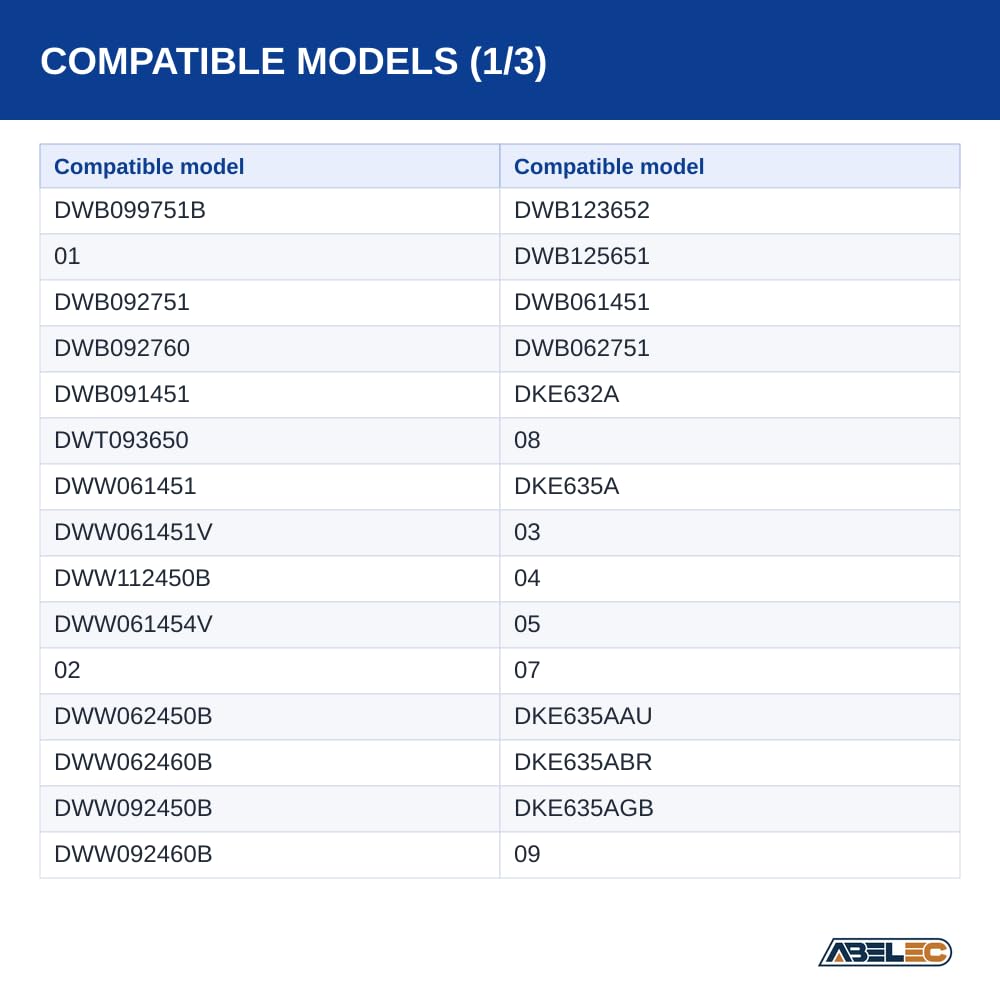 COMPATIBLE MODELS (1/3)

| Compatible model | Compatible model |
|---|---|
| DWB099751B | DWB123652 |
| 01 | DWB125651 |
| DWB092751 | DWB061451 |
| DWB092760 | DWB062751 |
| DWB091451 | DKE632A |
| DWT093650 | 08 |
| DWW061451 | DKE635A |
| DWW061451V | 03 |
| DWW112450B | 04 |
| DWW061454V | 05 |
| 02 | 07 |
| DWW062450B | DKE635AAU |
| DWW062460B | DKE635ABR |
| DWW092450B | DKE635AGB |
| DWW092460B | 09 |

ABELEC